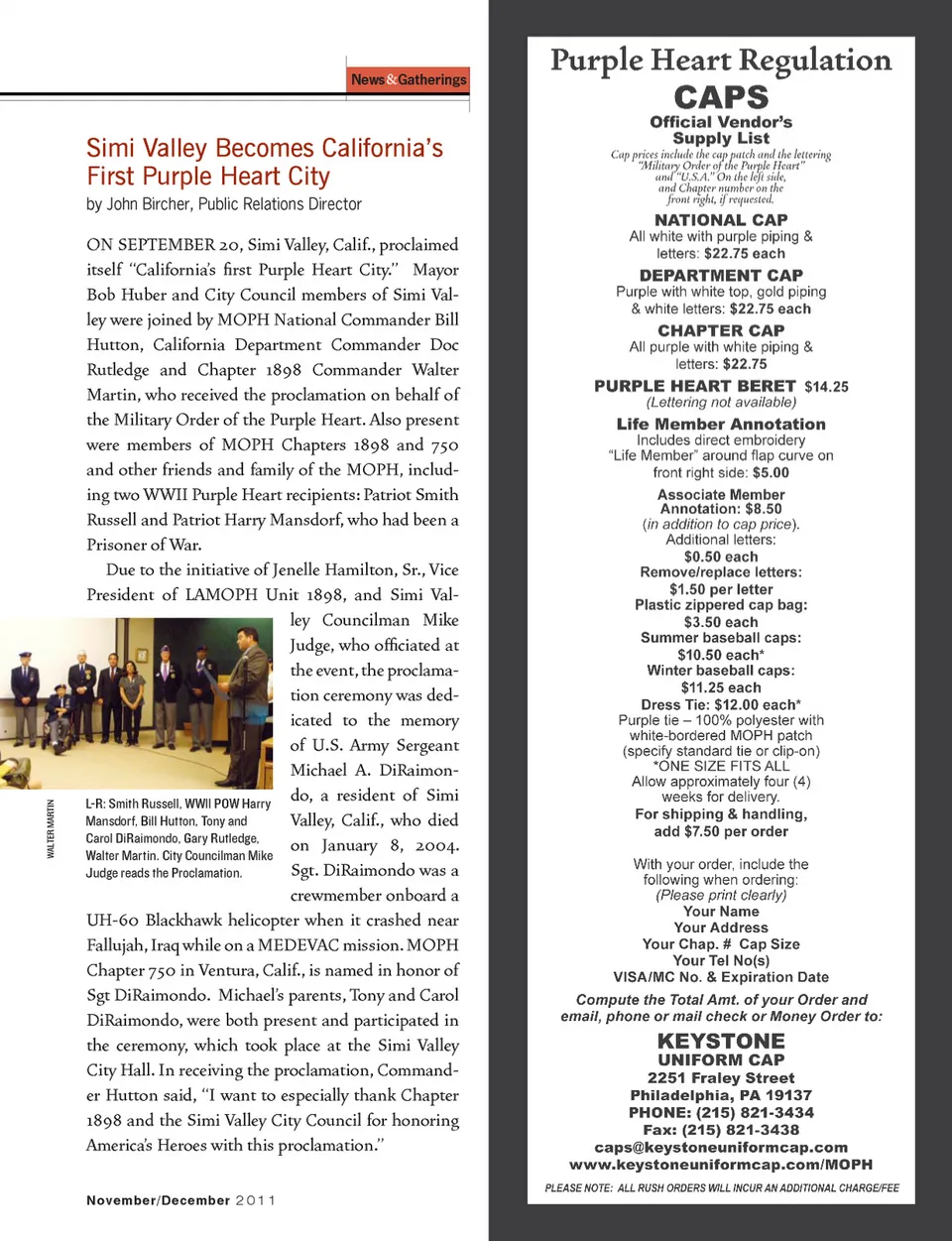 News&Gatherings

Simi Valley Becomes California's First Purple Heart City

by John Bircher, Public Relations Director

ON SEPTEMBER 20, Simi Valley, Calif., proclaimed itself "California's first Purple Heart City." Mayor Bob Huber and City Council members of Simi Valley were joined by MOPH National Commander Bill Hutton, California Department Commander Doc Rutledge and Chapter 1898 Commander Walter Martin, who received the proclamation on behalf of the Military Order of the Purple Heart. Also present were members of MOPH Chapters 1898 and 750 and other friends and family of the MOPH, including two WWII Purple Heart recipients: Patriot Smith Russell and Patriot Harry Mansdorf, who had been a Prisoner of War.

Due to the initiative of Jenelle Hamilton, Sr., Vice President of LAMOPH Unit 1898, and Simi Valley Councilman Mike Judge, who officiated at the event, the proclamation ceremony was dedicated to the memory of U.S. Army Sergeant Michael A. DiRaimondo, a resident of Simi Valley, Calif., who died on January 8, 2004. Sgt. DiRaimondo was a crewmember onboard a UH-60 Blackhawk helicopter when it crashed near Fallujah, Iraq while on a MEDEVAC mission. MOPH Chapter 750 in Ventura, Calif., is named in honor of Sgt DiRaimondo. Michael's parents, Tony and Carol DiRaimondo, were both present and participated in the ceremony, which took place at the Simi Valley City Hall. In receiving the proclamation, Commander Hutton said, "I want to especially thank Chapter 1898 and the Simi Valley City Council for honoring America's Heroes with this proclamation."

WALTER MARTIN

L-R: Smith Russell, WWII POW Harry Mansdorf, Bill Hutton, Tony and Carol DiRaimondo, Gary Rutledge, Walter Martin. City Councilman Mike Judge reads the Proclamation.

November/December 2011

Purple Heart Regulation
CAPS
Official Vendor's Supply List
Cap prices include the cap patch and the lettering "Military Order of the Purple Heart" and "U.S.A." On the left side, and Chapter number on the front right, if requested.

NATIONAL CAP
All white with purple piping & letters: $22.75 each

DEPARTMENT CAP
Purple with white top, gold piping & white letters: $22.75 each

CHAPTER CAP
All purple with white piping & letters: $22.75

PURPLE HEART BERET $14.25
(Lettering not available)

Life Member Annotation
Includes direct embroidery "Life Member" around flap curve on front right side: $5.00

Associate Member Annotation: $8.50
(in addition to cap price).
Additional letters:
$0.50 each
Remove/replace letters:
$1.50 per letter
Plastic zippered cap bag:
$3.50 each
Summer baseball caps:
$10.50 each*
Winter baseball caps:
$11.25 each
Dress Tie: $12.00 each*
Purple tie – 100% polyester with white-bordered MOPH patch (specify standard tie or clip-on)
*ONE SIZE FITS ALL
Allow approximately four (4) weeks for delivery.
For shipping & handling, add $7.50 per order

With your order, include the following when ordering:
(Please print clearly)
Your Name
Your Address
Your Chap. # Cap Size
Your Tel No(s)
VISA/MC No. & Expiration Date

Compute the Total Amt. of your Order and email, phone or mail check or Money Order to:

KEYSTONE
UNIFORM CAP
2251 Fraley Street
Philadelphia, PA 19137
PHONE: (215) 821-3434
Fax: (215) 821-3438
caps@keystoneuniformcap.com
www.keystoneuniformcap.com/MOPH

PLEASE NOTE: ALL RUSH ORDERS WILL INCUR AN ADDITIONAL CHARGE/FEE